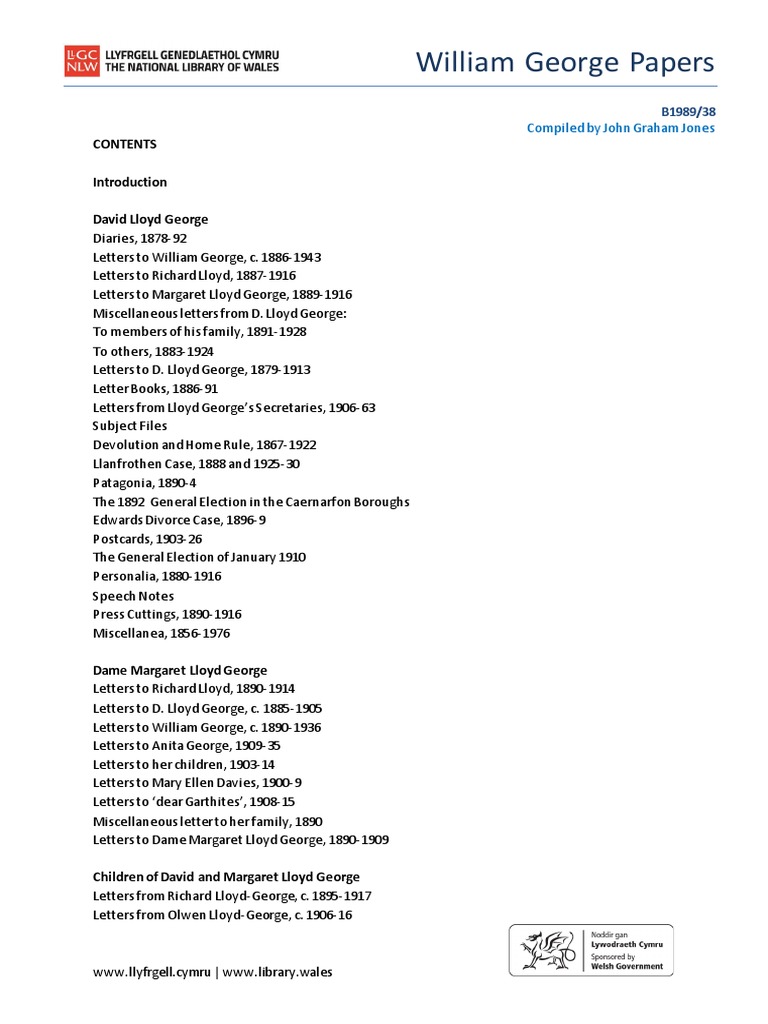 LLGC NLW LLYFRGELL GENEDLAETHOL CYMRU THE NATIONAL LIBRARY OF WALES

William George Papers

B1989/38
Compiled by John Graham Jones

CONTENTS

Introduction

David Lloyd George
Diaries, 1878-92
Letters to William George, c. 1886-1943
Letters to Richard Lloyd, 1887-1916
Letters to Margaret Lloyd George, 1889-1916
Miscellaneous letters from D. Lloyd George:
To members of his family, 1891-1928
To others, 1883-1924
Letters to D. Lloyd George, 1879-1913
Letter Books, 1886-91
Letters from Lloyd George's Secretaries, 1906-63
Subject Files
Devolution and Home Rule, 1867-1922
Llanfrothen Case, 1888 and 1925-30
Patagonia, 1890-4
The 1892 General Election in the Caernarfon Boroughs
Edwards Divorce Case, 1896-9
Postcards, 1903-26
The General Election of January 1910
Personalia, 1880-1916
Speech Notes
Press Cuttings, 1890-1916
Miscellanea, 1856-1976

Dame Margaret Lloyd George
Letters to Richard Lloyd, 1890-1914
Letters to D. Lloyd George, c. 1885-1905
Letters to William George, c. 1890-1936
Letters to Anita George, 1909-35
Letters to her children, 1903-14
Letters to Mary Ellen Davies, 1900-9
Letters to 'dear Garthites', 1908-15
Miscellaneous letter to her family, 1890
Letters to Dame Margaret Lloyd George, 1890-1909

Children of David and Margaret Lloyd George
Letters from Richard Lloyd-George, c. 1895-1917
Letters from Olwen Lloyd-George, c. 1906-16

www.llyfrgell.cymru | www.library.wales

Noddir gan Lywodraeth Cymru Sponsored by Welsh Government